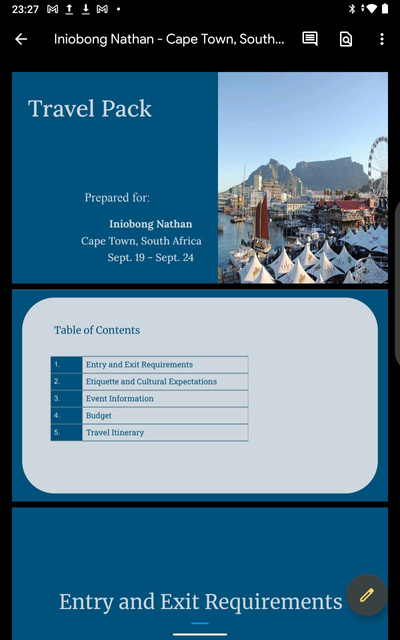 23:27

Iniobong Nathan - Cape Town, South...

Travel Pack

Prepared for:

Iniobong Nathan
Cape Town, South Africa
Sept. 19 - Sept. 24

Table of Contents

| 1. | Entry and Exit Requirements |
|---|---|
| 2. | Etiquette and Cultural Expectations |
| 3. | Event Information |
| 4. | Budget |
| 5. | Travel Itinerary |

Entry and Exit Requirements